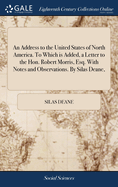 GALE

Eighteenth Century Collections Online

An Address to the United States of North America. To Which is Added, a Letter to the Hon. Robert Morris, Esq. With Notes and Observations. By Silas Deane,

SILAS DEANE

Social Sciences